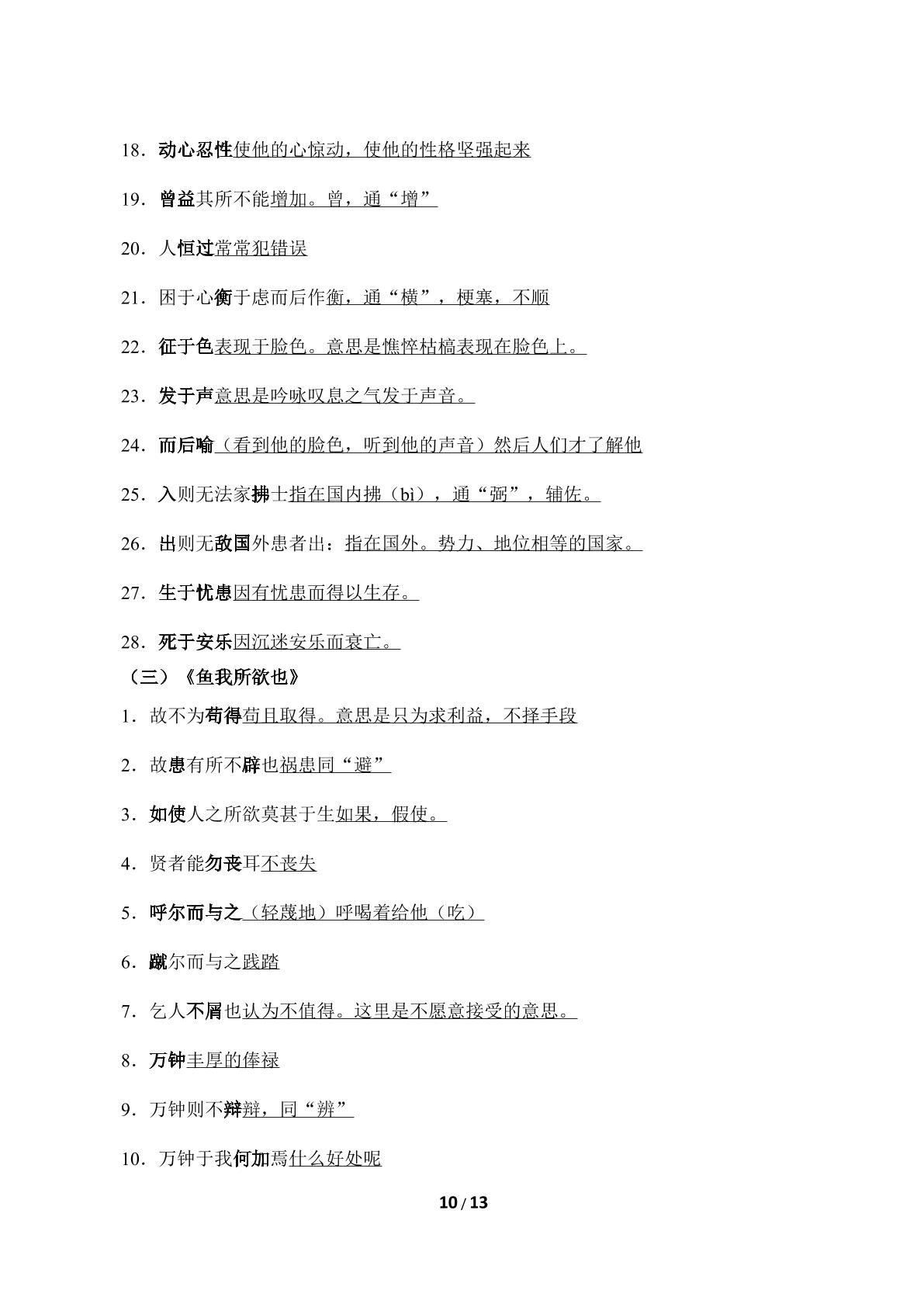 18．动心忍性使他的心惊动，使他的性格坚强起来

19．曾益其所不能增加。曾，通“增”

20．人恒过常常犯错误

21．困于心衡于虑而后作衡，通“横”，梗塞，不顺

22．征于色表现于脸色。意思是憔悴枯槁表现在脸色上。

23．发于声意思是吟咏叹息之气发于声音。

24．而后喻（看到他的脸色，听到他的声音）然后人们才了解他

25．入则无法家拂士指在国内拂（bì），通“弼”，辅佐。

26．出则无敌国外患者出：指在国外。势力、地位相等的国家。

27．生于忧患因有忧患而得以生存。

28．死于安乐因沉迷安乐而衰亡。

（三）《鱼我所欲也》

1．故不为苟得苟且取得。意思是只为求利益，不择手段

2．故患有所不辟也祸患同“避”

3．如使人之所欲莫甚于生如果，假使。

4．贤者能勿丧耳不丧失

5．呼尔而与之（轻蔑地）呼喝着给他（吃）

6．蹴尔而与之践踏

7．乞人不屑也认为不值得。这里是不愿意接受的意思。

8．万钟丰厚的俸禄

9．万钟则不辩辩，同“辨”

10．万钟于我何加焉什么好处呢

10 / 13